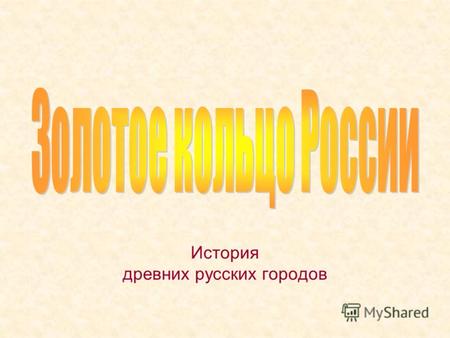 Золотое кольцо России

История
древних русских городов

MyShared